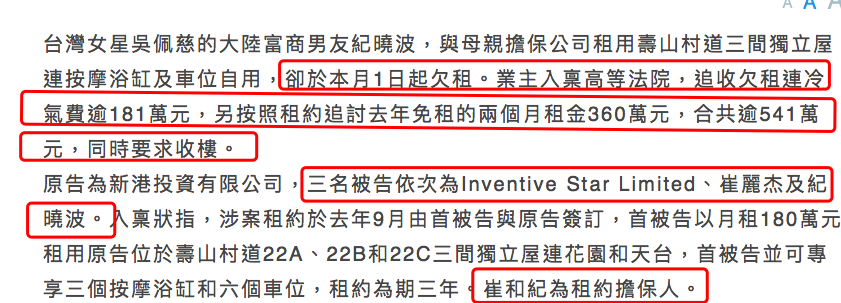 A A A

台灣女星吳佩慈的大陸富商男友紀曉波，與母親擔保公司租用壽山村道三間獨立屋連按摩浴缸及車位自用，卻於本月1日起欠租。業主入稟高等法院，追收欠租連冷氣費逾181萬元，另按照租約追討去年免租的兩個月租金360萬元，合共逾541萬元，同時要求收樓。

原告為新港投資有限公司，三名被告依次為Inventive Star Limited、崔麗杰及紀曉波。入稟狀指，涉案租約於去年9月由首被告與原告簽訂，首被告以月租180萬元租用原告位於壽山村道22A、22B和22C三間獨立屋連花園和天台，首被告並可專享三個按摩浴缸和六個車位，租約為期三年。崔和紀為租約擔保人。